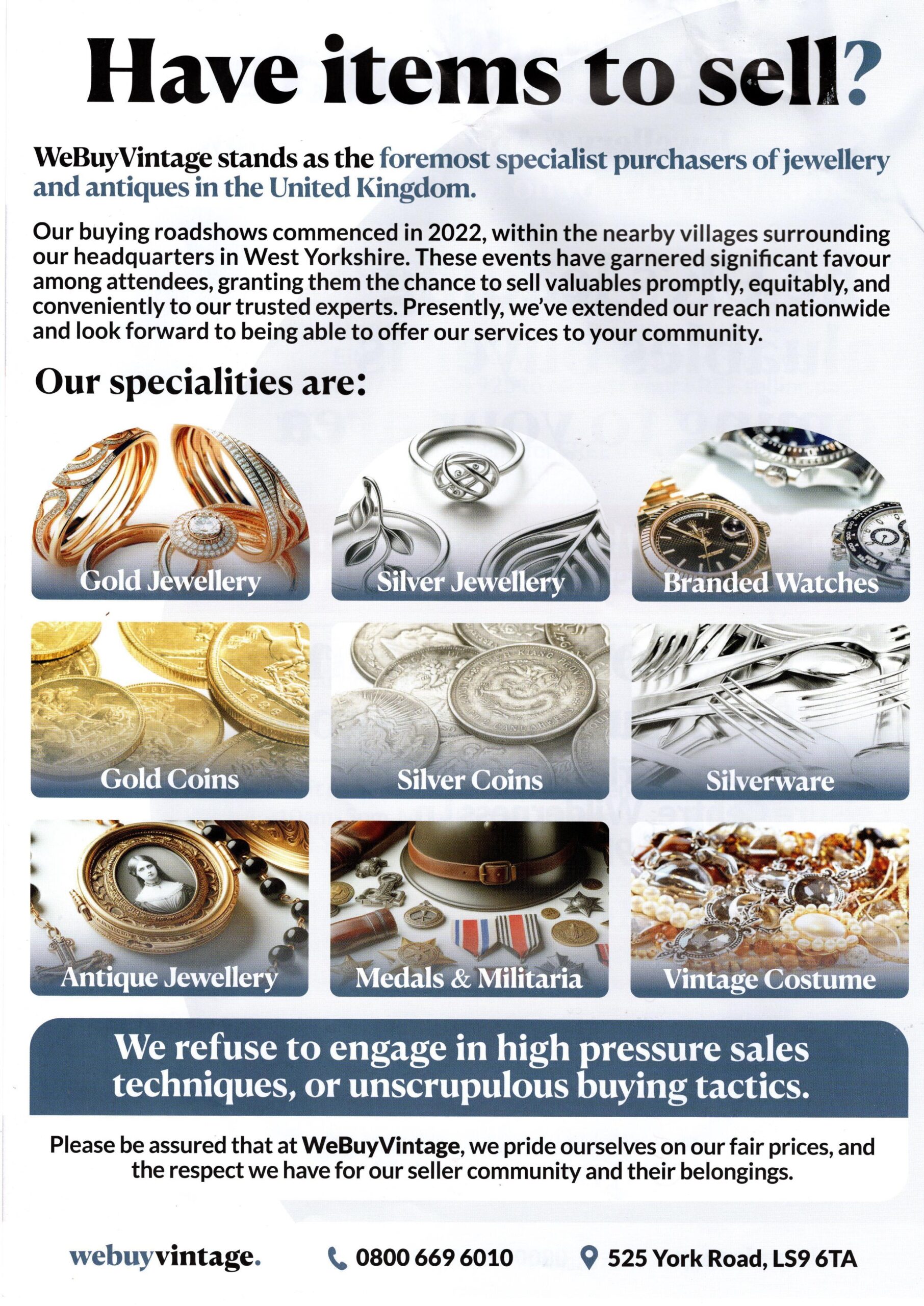 Have items to sell?

WeBuyVintage stands as the foremost specialist purchasers of jewellery and antiques in the United Kingdom.

Our buying roadshows commenced in 2022, within the nearby villages surrounding our headquarters in West Yorkshire. These events have garnered significant favour among attendees, granting them the chance to sell valuables promptly, equitably, and conveniently to our trusted experts. Presently, we've extended our reach nationwide and look forward to being able to offer our services to your community.

Our specialities are:

Gold Jewellery

Silver Jewellery

Branded Watches

Gold Coins

Silver Coins

Silverware

Antique Jewellery

Medals & Militaria

Vintage Costume

We refuse to engage in high pressure sales techniques, or unscrupulous buying tactics.

Please be assured that at WeBuyVintage, we pride ourselves on our fair prices, and the respect we have for our seller community and their belongings.

webuyvintage.

0800 669 6010

525 York Road, LS9 6TA